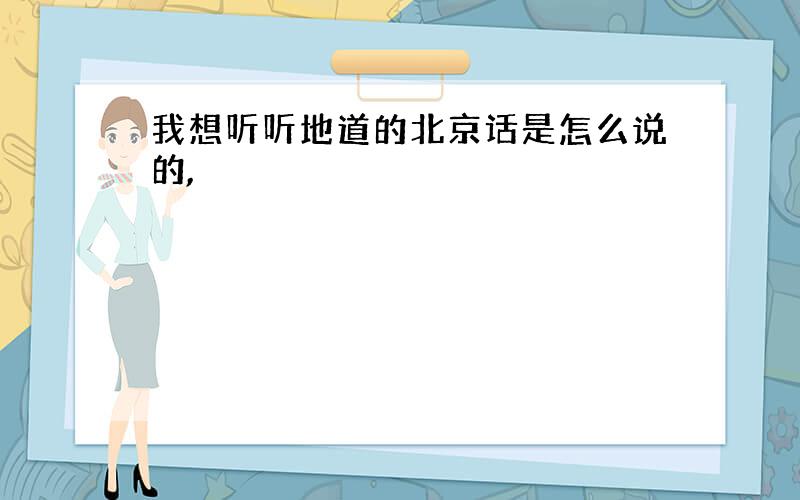 我想听听地道的北京话是怎么说的,